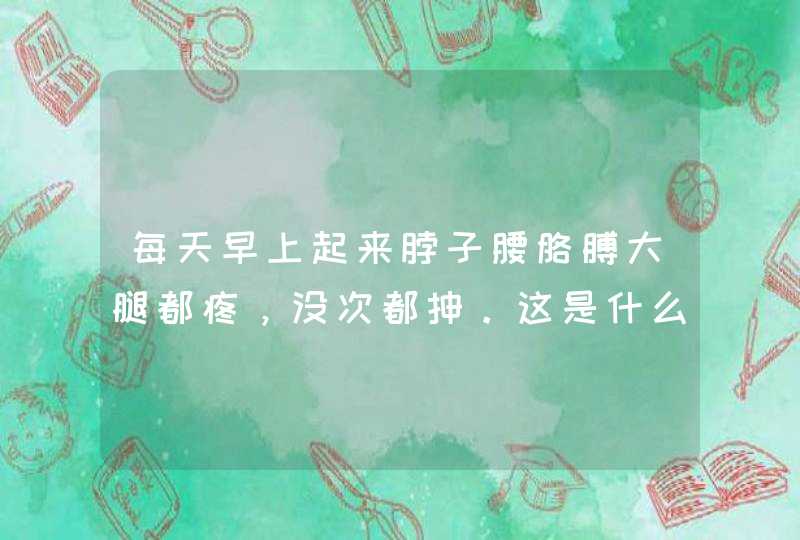 每天早上起来脖子腰胳膊大腿都疼，没次都抻．这是什么

ABC